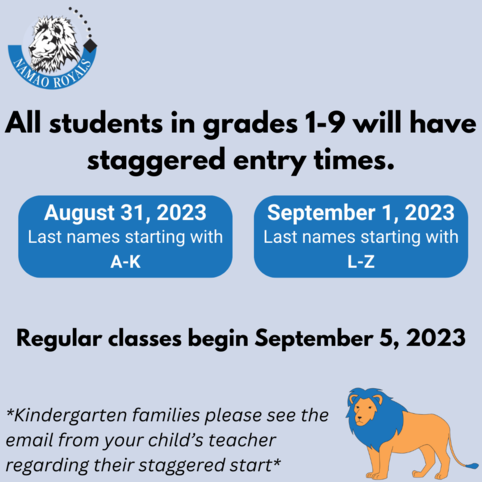 NAMAO ROYALS

All students in grades 1-9 will have staggered entry times.

August 31, 2023
Last names starting with
A-K

September 1, 2023
Last names starting with
L-Z

Regular classes begin September 5, 2023

*Kindergarten families please see the email from your child's teacher regarding their staggered start*